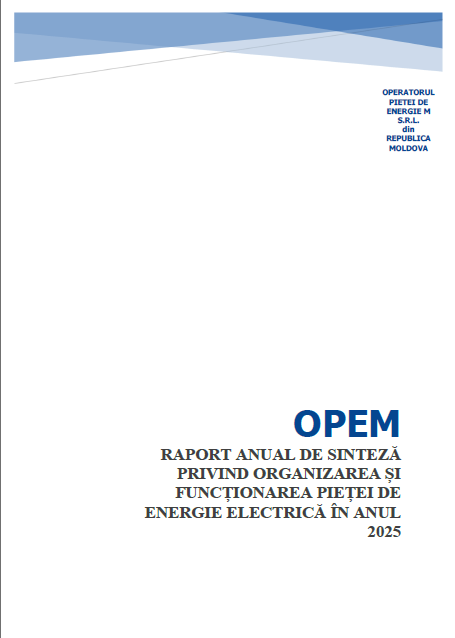 OPERATORUL PIETEI DE ENERGIE M S.R.L. din REPUBLICA MOLDOVA

OPEM

RAPORT ANUAL DE SINTEZĂ PRIVIND ORGANIZAREA ȘI FUNCȚIONAREA PIEȚEI DE ENERGIE ELECTRICĂ ÎN ANUL 2025